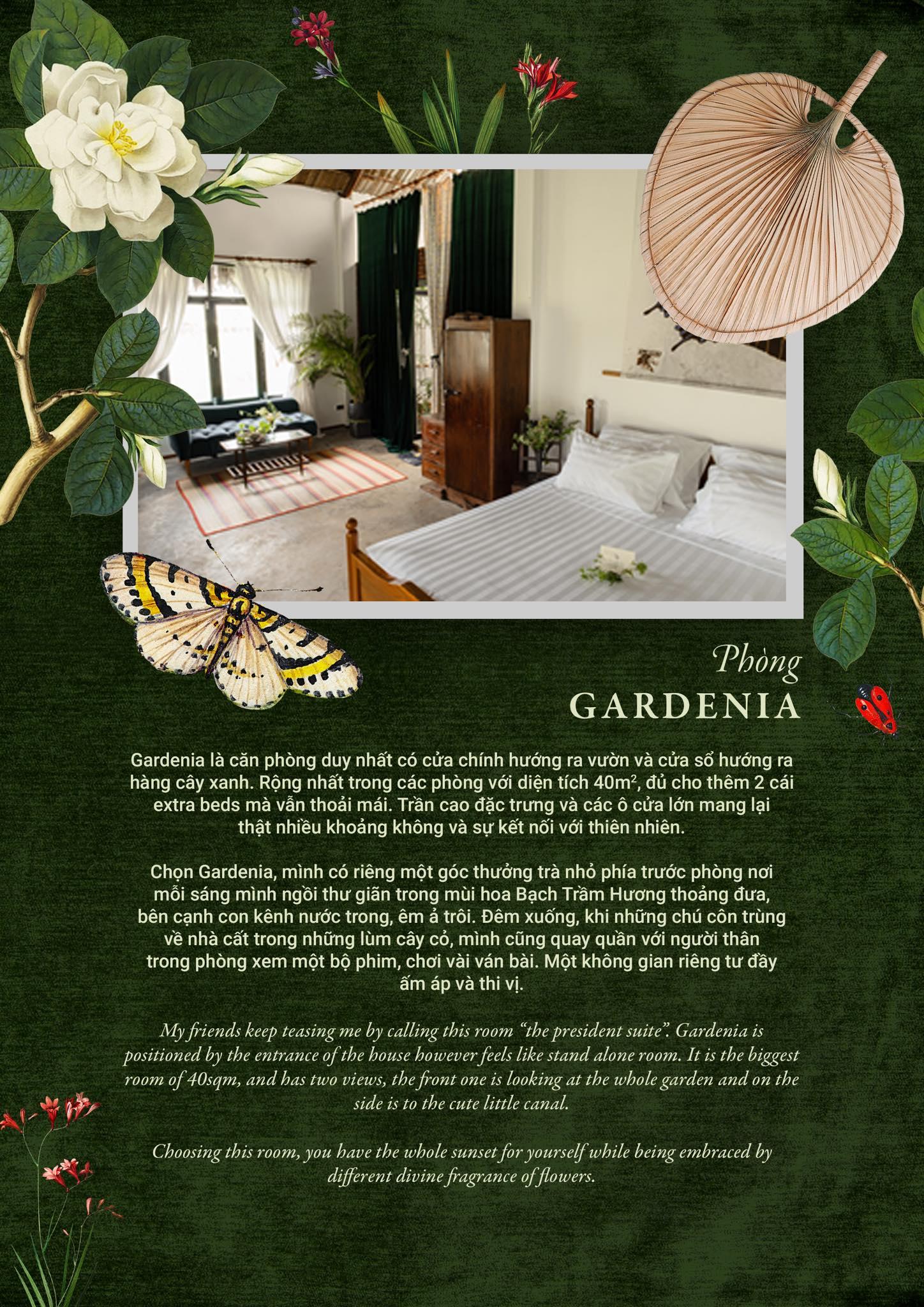 Phòng
GARDENIA

Gardenia là căn phòng duy nhất có cửa chính hướng ra vườn và cửa sổ hướng ra hàng cây xanh. Rộng nhất trong các phòng với diện tích $40m^2$, đủ cho thêm 2 cái extra beds mà vẫn thoải mái. Trần cao đặc trưng và các ô cửa lớn mang lại thật nhiều khoảng không và sự kết nối với thiên nhiên.

Chọn Gardenia, mình có riêng một góc thưởng trà nhỏ phía trước phòng nơi mỗi sáng mình ngồi thư giãn trong mùi hoa Bạch Trầm Hương thoảng đưa, bên cạnh con kênh nước trong, êm ả trôi. Đêm xuống, khi những chú côn trùng về nhà cất trong những lùm cây cỏ, mình cũng quay quần với người thân trong phòng xem một bộ phim, chơi vài ván bài. Một không gian riêng tư đầy ấm áp và thi vị.

My friends keep teasing me by calling this room "the president suite". Gardenia is positioned by the entrance of the house however feels like stand alone room. It is the biggest room of 40sqm, and has two views, the front one is looking at the whole garden and on the side is to the cute little canal.

Choosing this room, you have the whole sunset for yourself while being embraced by different divine fragrance of flowers.